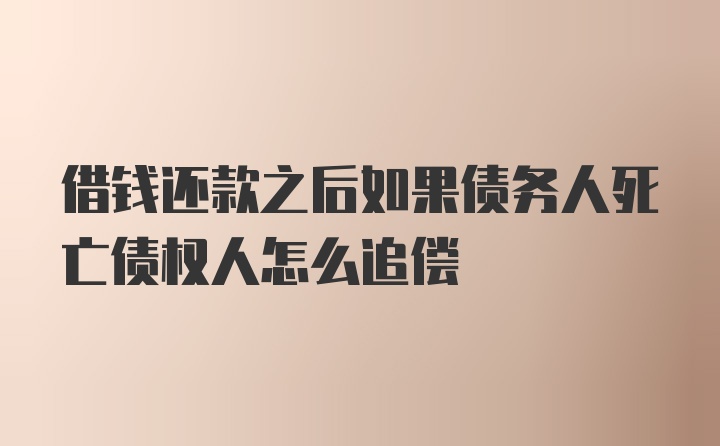 借钱还款之后如果债务人死亡债权人怎么追偿